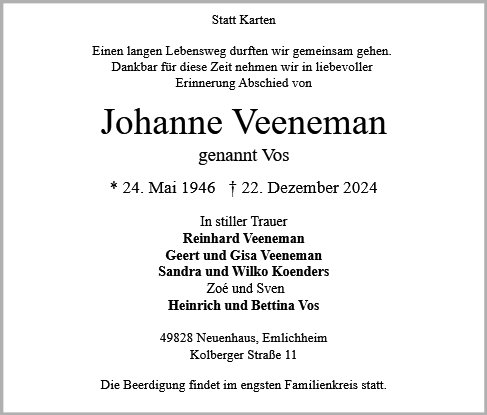 Statt Karten

Einen langen Lebensweg durften wir gemeinsam gehen. Dankbar für diese Zeit nehmen wir in liebevoller Erinnerung Abschied von

Johanne Veeneman

genannt Vos

* 24. Mai 1946 † 22. Dezember 2024

In stiller Trauer
Reinhard Veeneman
Geert und Gisa Veeneman
Sandra und Wilko Koenders
Zoé und Sven
Heinrich und Bettina Vos

49828 Neuenhaus, Emlichheim
Kolberger Straße 11

Die Beerdigung findet im engsten Familienkreis statt.